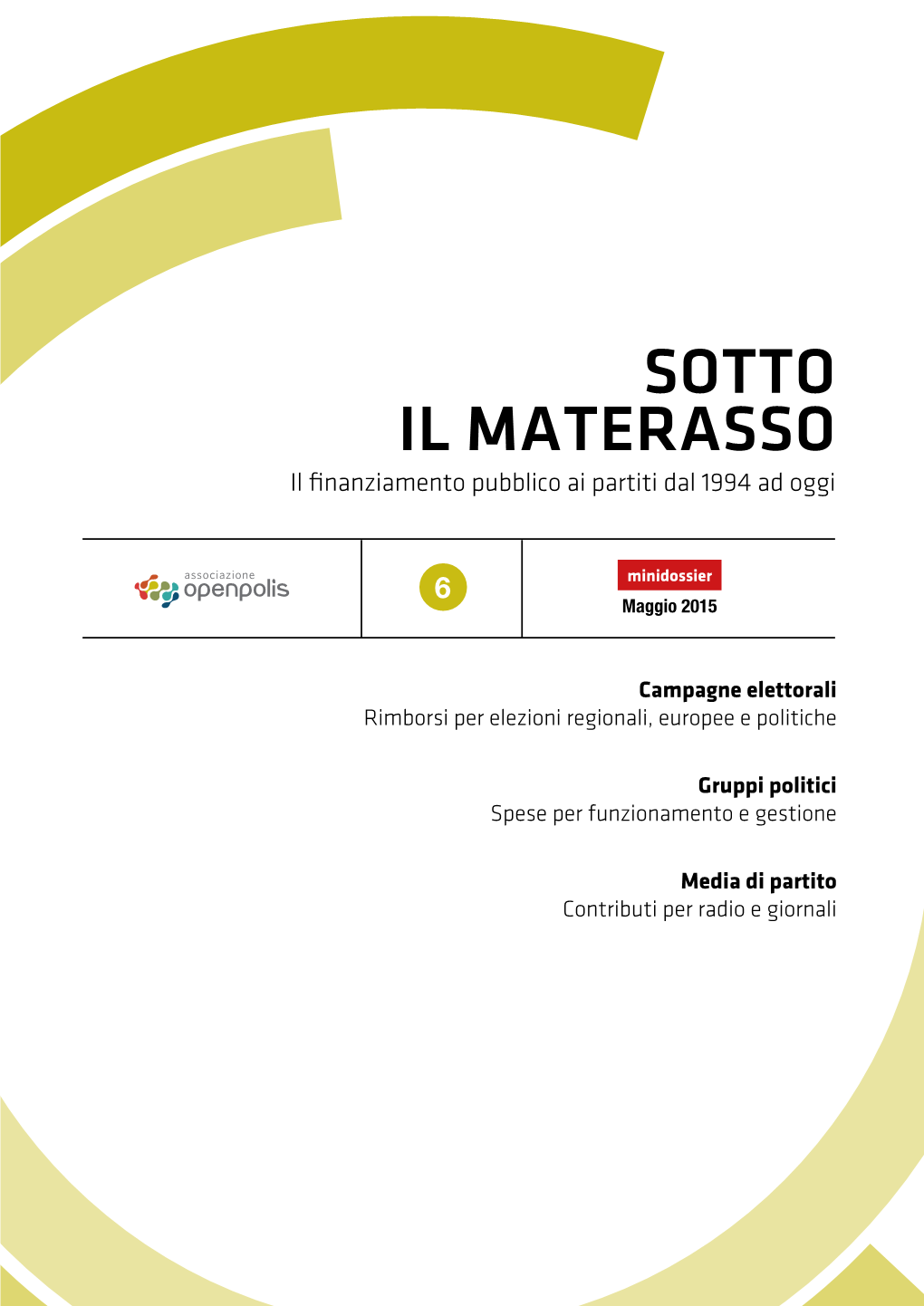 SOTTO
IL MATERASSO

Il finanziamento pubblico ai partiti dal 1994 ad oggi

associazione
openpolis

6

minidossier
Maggio 2015

Campagne elettorali
Rimborsi per elezioni regionali, europee e politiche

Gruppi politici
Spese per funzionamento e gestione

Media di partito
Contributi per radio e giornali